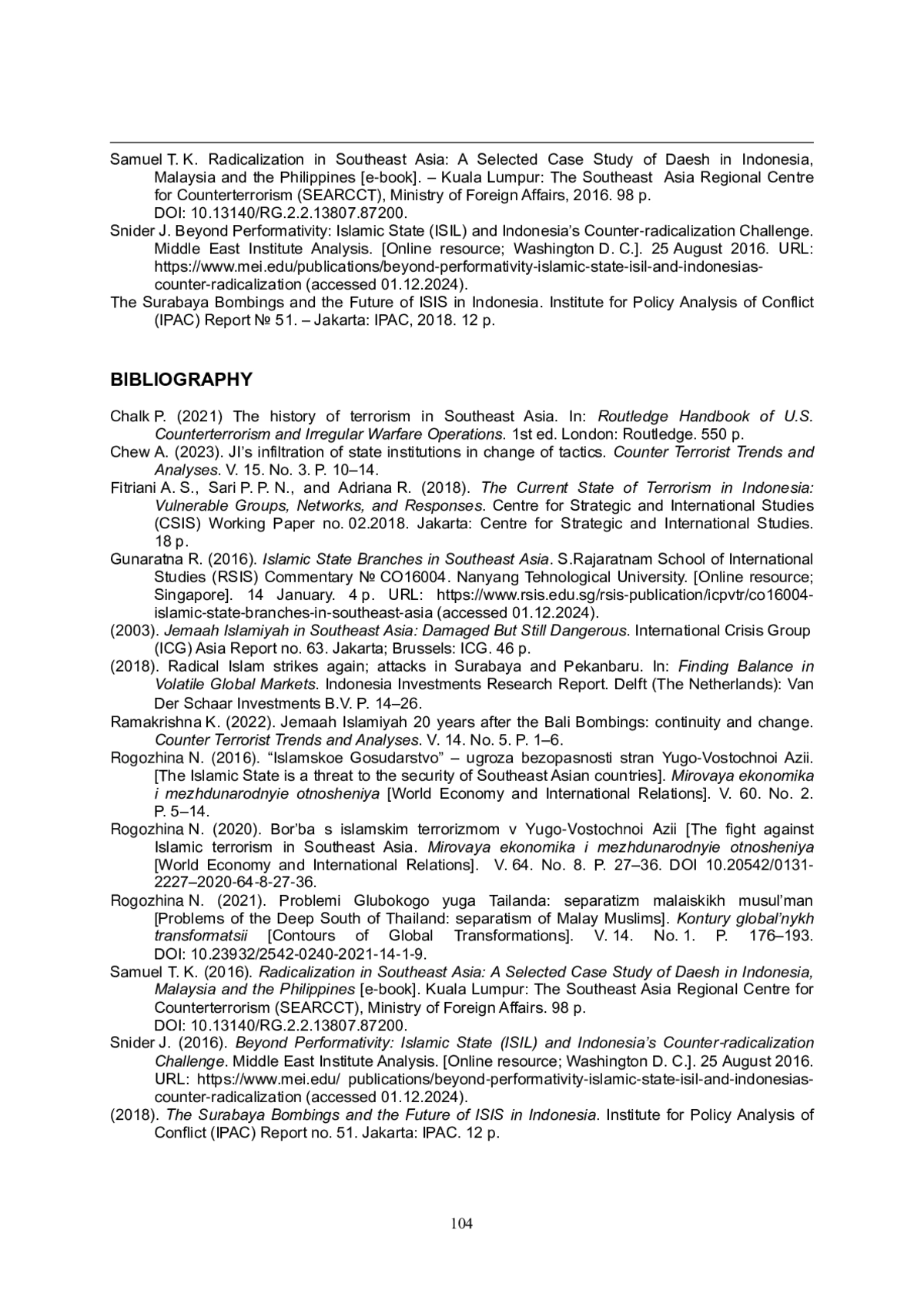 Samuel T. K. Radicalization in Southeast Asia: A Selected Case Study of Daesh in Indonesia, Malaysia and the Philippines [e-book]. – Kuala Lumpur: The Southeast Asia Regional Centre for Counterterrorism (SEARCCT), Ministry of Foreign Affairs, 2016. 98 p. DOI: 10.13140/RG.2.2.13807.87200.
Snider J. Beyond Performativity: Islamic State (ISIL) and Indonesia's Counter-radicalization Challenge. Middle East Institute Analysis. [Online resource; Washington D. C.]. 25 August 2016. URL: https://www.mei.edu/publications/beyond-performativity-islamic-state-isil-and-indonesias-counter-radicalization (accessed 01.12.2024).
The Surabaya Bombings and the Future of ISIS in Indonesia. Institute for Policy Analysis of Conflict (IPAC) Report № 51. – Jakarta: IPAC, 2018. 12 p.

BIBLIOGRAPHY

Chalk P. (2021) The history of terrorism in Southeast Asia. In: Routledge Handbook of U.S. Counterterrorism and Irregular Warfare Operations. 1st ed. London: Routledge. 550 p.
Chew A. (2023). JI's infiltration of state institutions in change of tactics. Counter Terrorist Trends and Analyses. V. 15. No. 3. P. 10–14.
Fitriani A. S., Sari P. P. N., and Adriana R. (2018). The Current State of Terrorism in Indonesia: Vulnerable Groups, Networks, and Responses. Centre for Strategic and International Studies (CSIS) Working Paper no. 02.2018. Jakarta: Centre for Strategic and International Studies. 18 p.
Gunaratna R. (2016). Islamic State Branches in Southeast Asia. S.Rajaratnam School of International Studies (RSIS) Commentary № CO16004. Nanyang Tehnological University. [Online resource; Singapore]. 14 January. 4 p. URL: https://www.rsis.edu.sg/rsis-publication/icpvtr/co16004-islamic-state-branches-in-southeast-asia (accessed 01.12.2024).
(2003). Jemaah Islamiyah in Southeast Asia: Damaged But Still Dangerous. International Crisis Group (ICG) Asia Report no. 63. Jakarta; Brussels: ICG. 46 p.
(2018). Radical Islam strikes again; attacks in Surabaya and Pekanbaru. In: Finding Balance in Volatile Global Markets. Indonesia Investments Research Report. Delft (The Netherlands): Van Der Schaar Investments B.V. P. 14–26.
Ramakrishna K. (2022). Jemaah Islamiyah 20 years after the Bali Bombings: continuity and change. Counter Terrorist Trends and Analyses. V. 14. No. 5. P. 1–6.
Rogozhina N. (2016). "Islamskoe Gosudarstvo" – ugroza bezopasnosti stran Yugo-Vostochnoi Azii. [The Islamic State is a threat to the security of Southeast Asian countries]. Mirovaya ekonomika i mezhdunarodnyie otnosheniya [World Economy and International Relations]. V. 60. No. 2. P. 5–14.
Rogozhina N. (2020). Bor'ba s islamskim terrorizmom v Yugo-Vostochnoi Azii [The fight against Islamic terrorism in Southeast Asia. Mirovaya ekonomika i mezhdunarodnyie otnosheniya [World Economy and International Relations]. V. 64. No. 8. P. 27–36. DOI 10.20542/0131-2227–2020-64-8-27-36.
Rogozhina N. (2021). Problemi Glubokogo yuga Tailanda: separatizm malaiskikh musul'man [Problems of the Deep South of Thailand: separatism of Malay Muslims]. Kontury global'nykh transformatsii [Contours of Global Transformations]. V. 14. No. 1. P. 176–193. DOI: 10.23932/2542-0240-2021-14-1-9.
Samuel T. K. (2016). Radicalization in Southeast Asia: A Selected Case Study of Daesh in Indonesia, Malaysia and the Philippines [e-book]. Kuala Lumpur: The Southeast Asia Regional Centre for Counterterrorism (SEARCCT), Ministry of Foreign Affairs. 98 p. DOI: 10.13140/RG.2.2.13807.87200.
Snider J. (2016). Beyond Performativity: Islamic State (ISIL) and Indonesia's Counter-radicalization Challenge. Middle East Institute Analysis. [Online resource; Washington D. C.]. 25 August 2016. URL: https://www.mei.edu/ publications/beyond-performativity-islamic-state-isil-and-indonesias-counter-radicalization (accessed 01.12.2024).
(2018). The Surabaya Bombings and the Future of ISIS in Indonesia. Institute for Policy Analysis of Conflict (IPAC) Report no. 51. Jakarta: IPAC. 12 p.

104